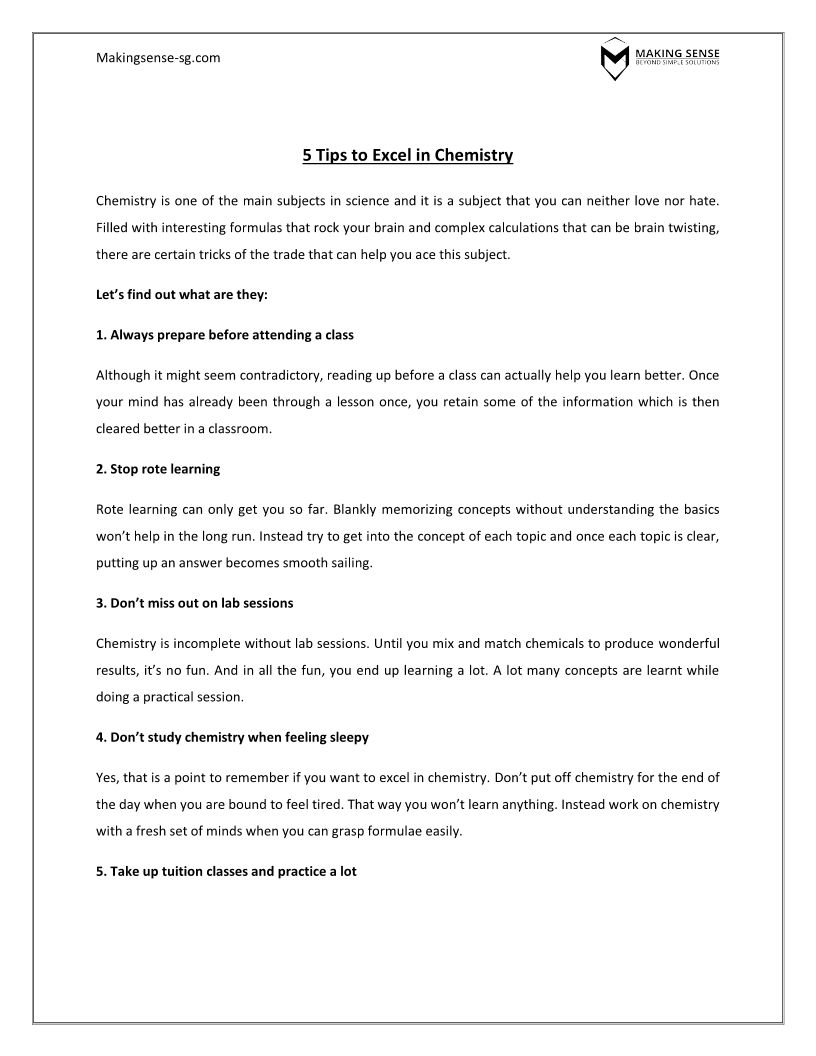 Makingsense-sg.com

MAKING SENSE
BEYOND SIMPLE SOLUTIONS

5 Tips to Excel in Chemistry

Chemistry is one of the main subjects in science and it is a subject that you can neither love nor hate. Filled with interesting formulas that rock your brain and complex calculations that can be brain twisting, there are certain tricks of the trade that can help you ace this subject.

Let's find out what are they:

1. Always prepare before attending a class

Although it might seem contradictory, reading up before a class can actually help you learn better. Once your mind has already been through a lesson once, you retain some of the information which is then cleared better in a classroom.

2. Stop rote learning

Rote learning can only get you so far. Blankly memorizing concepts without understanding the basics won't help in the long run. Instead try to get into the concept of each topic and once each topic is clear, putting up an answer becomes smooth sailing.

3. Don't miss out on lab sessions

Chemistry is incomplete without lab sessions. Until you mix and match chemicals to produce wonderful results, it's no fun. And in all the fun, you end up learning a lot. A lot many concepts are learnt while doing a practical session.

4. Don't study chemistry when feeling sleepy

Yes, that is a point to remember if you want to excel in chemistry. Don't put off chemistry for the end of the day when you are bound to feel tired. That way you won't learn anything. Instead work on chemistry with a fresh set of minds when you can grasp formulae easily.

5. Take up tuition classes and practice a lot